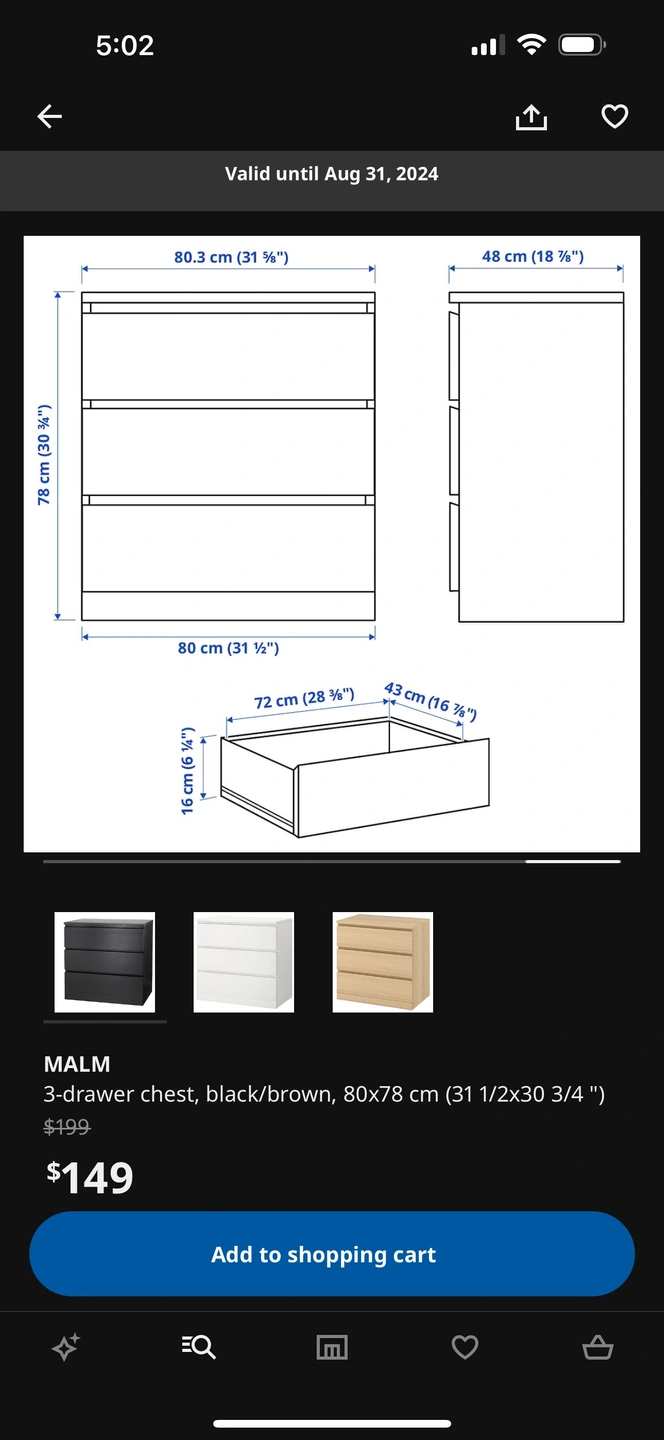 5:02

Valid until Aug 31, 2024

80.3 cm (31 ⅝")

48 cm (18 ⅞")

78 cm (30 ¾")

80 cm (31 ½")

72 cm (28 ⅜")

43 cm (16 ⅞")

16 cm (6 ¼")

MALM
3-drawer chest, black/brown, 80x78 cm (31 1/2x30 3/4 ")
$199
$149

Add to shopping cart